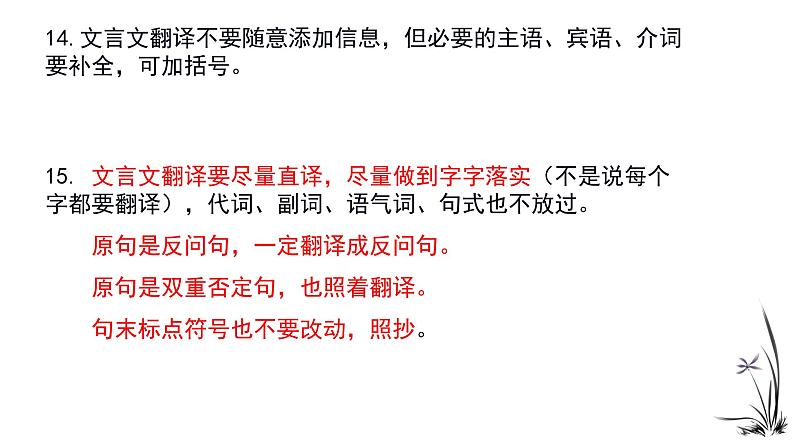 14.文言文翻译不要随意添加信息，但必要的主语、宾语、介词要补全，可加括号。

15.文言文翻译要尽量直译，尽量做到字字落实（不是说每个字都要翻译），代词、副词、语气词、句式也不放过。

原句是反问句，一定翻译成反问句。

原句是双重否定句，也照着翻译。

句末标点符号也不要改动，照抄。